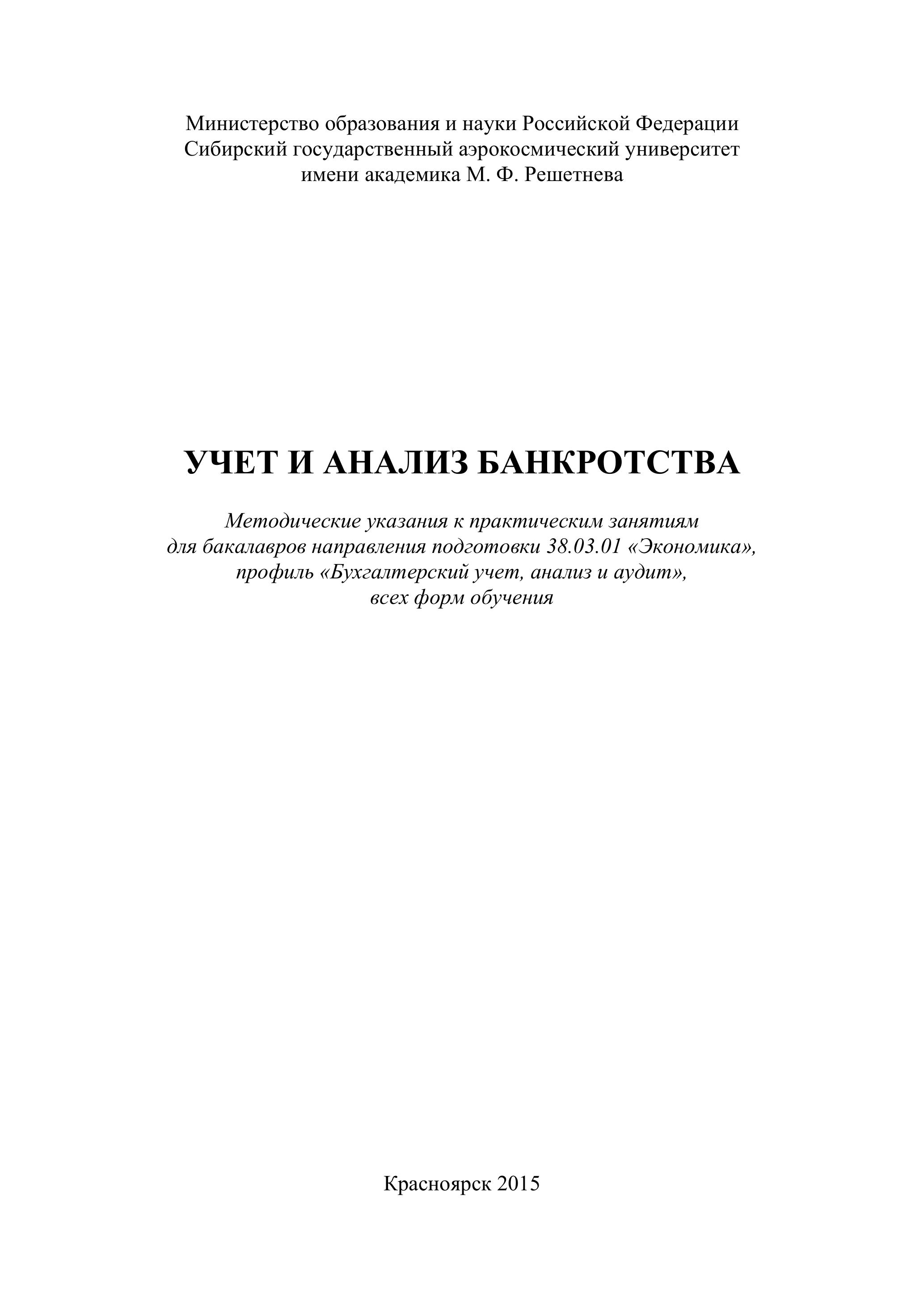 Министерство образования и науки Российской Федерации
Сибирский государственный аэрокосмический университет
имени академика М. Ф. Решетнева

УЧЕТ И АНАЛИЗ БАНКРОТСТВА

Методические указания к практическим занятиям
для бакалавров направления подготовки 38.03.01 «Экономика»,
профиль «Бухгалтерский учет, анализ и аудит»,
всех форм обучения

Красноярск 2015